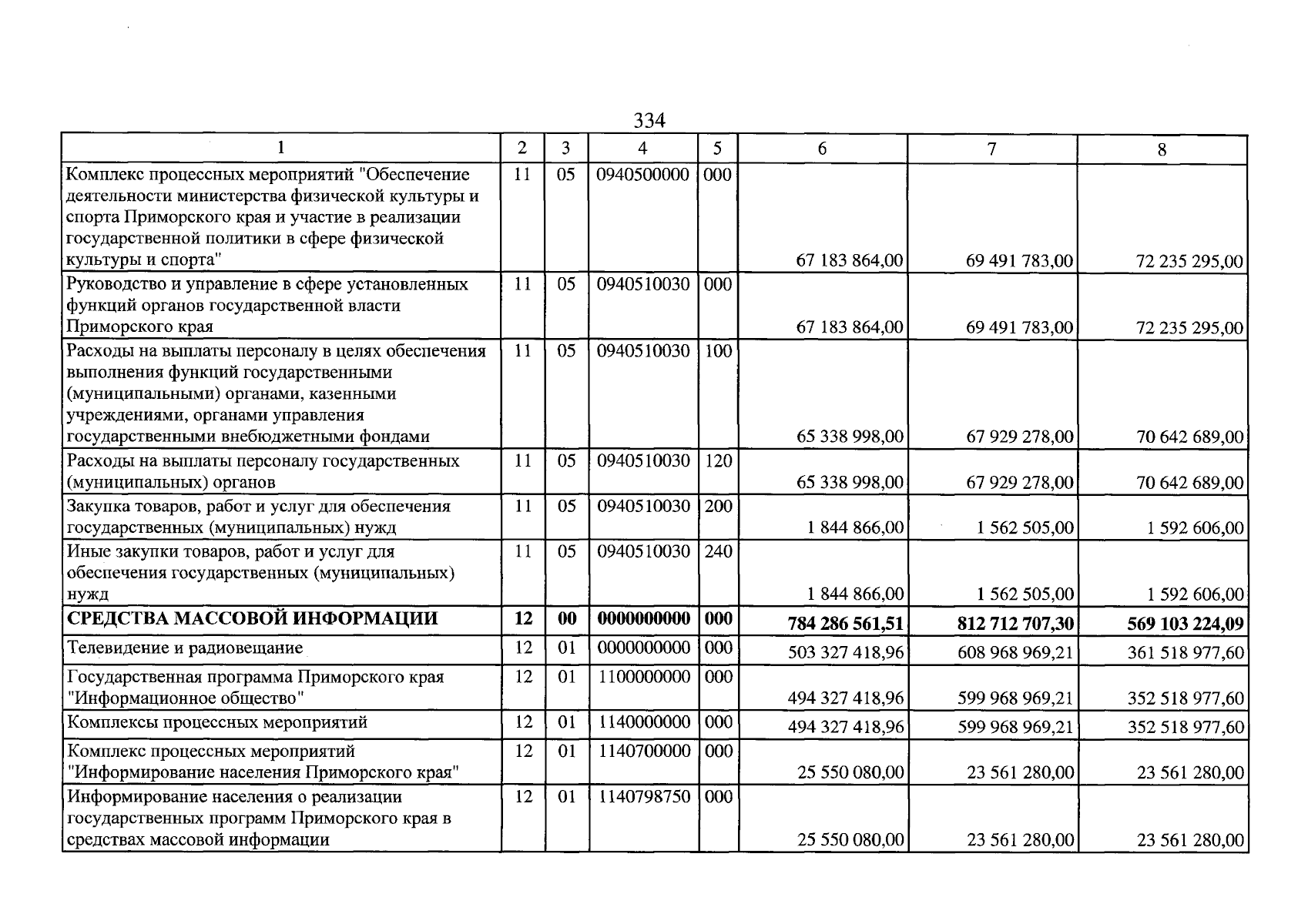 334

| 1 | 2 | 3 | 4 | 5 | 6 | 7 | 8 |
|---|---|---|---|---|---|---|---|
| Комплекс процессных мероприятий "Обеспечение деятельности министерства физической культуры и спорта Приморского края и участие в реализации государственной политики в сфере физической культуры и спорта" | 11 | 05 | 0940500000 | 000 | 67 183 864,00 | 69 491 783,00 | 72 235 295,00 |
| Руководство и управление в сфере установленных функций органов государственной власти Приморского края | 11 | 05 | 0940510030 | 000 | 67 183 864,00 | 69 491 783,00 | 72 235 295,00 |
| Расходы на выплаты персоналу в целях обеспечения выполнения функций государственными (муниципальными) органами, казенными учреждениями, органами управления государственными внебюджетными фондами | 11 | 05 | 0940510030 | 100 | 65 338 998,00 | 67 929 278,00 | 70 642 689,00 |
| Расходы на выплаты персоналу государственных (муниципальных) органов | 11 | 05 | 0940510030 | 120 | 65 338 998,00 | 67 929 278,00 | 70 642 689,00 |
| Закупка товаров, работ и услуг для обеспечения государственных (муниципальных) нужд | 11 | 05 | 0940510030 | 200 | 1 844 866,00 | 1 562 505,00 | 1 592 606,00 |
| Иные закупки товаров, работ и услуг для обеспечения государственных (муниципальных) нужд | 11 | 05 | 0940510030 | 240 | 1 844 866,00 | 1 562 505,00 | 1 592 606,00 |
| СРЕДСТВА МАССОВОЙ ИНФОРМАЦИИ | 12 | 00 | 0000000000 | 000 | 784 286 561,51 | 812 712 707,30 | 569 103 224,09 |
| Телевидение и радиовещание | 12 | 01 | 0000000000 | 000 | 503 327 418,96 | 608 968 969,21 | 361 518 977,60 |
| Государственная программа Приморского края "Информационное общество" | 12 | 01 | 1100000000 | 000 | 494 327 418,96 | 599 968 969,21 | 352 518 977,60 |
| Комплексы процессных мероприятий | 12 | 01 | 1140000000 | 000 | 494 327 418,96 | 599 968 969,21 | 352 518 977,60 |
| Комплекс процессных мероприятий "Информирование населения Приморского края" | 12 | 01 | 1140700000 | 000 | 25 550 080,00 | 23 561 280,00 | 23 561 280,00 |
| Информирование населения о реализации государственных программ Приморского края в средствах массовой информации | 12 | 01 | 1140798750 | 000 | 25 550 080,00 | 23 561 280,00 | 23 561 280,00 |